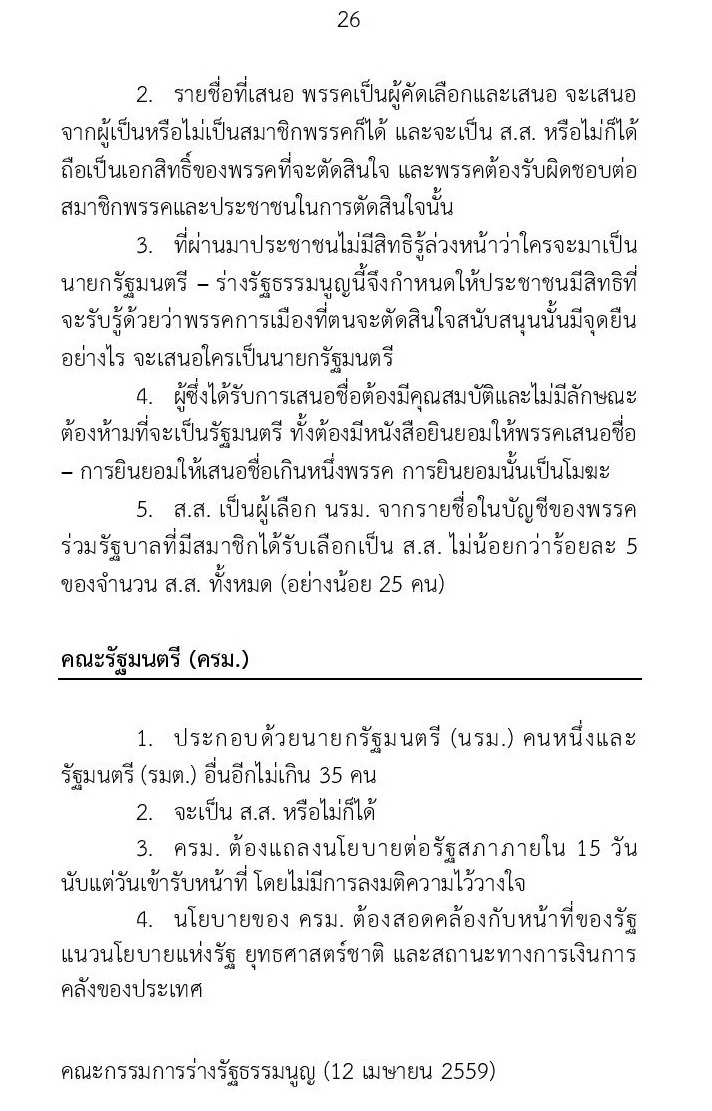 26

2. รายชื่อที่เสนอ พรรคเป็นผู้คัดเลือกและเสนอ จะเสนอจากผู้เป็นหรือไม่เป็นสมาชิกพรรคก็ได้ และจะเป็น ส.ส. หรือไม่ก็ได้ ถือเป็นเอกสิทธิ์ของพรรคที่จะตัดสินใจ และพรรคต้องรับผิดชอบต่อสมาชิกพรรคและประชาชนในการตัดสินใจนั้น

3. ที่ผ่านมาประชาชนไม่มีสิทธิรู้ล่วงหน้าว่าใครจะมาเป็นนายกรัฐมนตรี – ร่างรัฐธรรมนูญนี้จึงกำหนดให้ประชาชนมีสิทธิที่จะรับรู้ด้วยว่าพรรคการเมืองที่ตนจะตัดสินใจสนับสนุนนั้นมีจุดยืนอย่างไร จะเสนอใครเป็นนายกรัฐมนตรี

4. ผู้ซึ่งได้รับการเสนอชื่อต้องมีคุณสมบัติและไม่มีลักษณะต้องห้ามที่จะเป็นรัฐมนตรี ทั้งต้องมีหนังสือยินยอมให้พรรคเสนอชื่อ – การยินยอมให้เสนอชื่อเกินหนึ่งพรรค การยินยอมนั้นเป็นโมฆะ

5. ส.ส. เป็นผู้เลือก นรม. จากรายชื่อในบัญชีของพรรคร่วมรัฐบาลที่มีสมาชิกได้รับเลือกเป็น ส.ส. ไม่น้อยกว่าร้อยละ 5 ของจำนวน ส.ส. ทั้งหมด (อย่างน้อย 25 คน)

คณะรัฐมนตรี (ครม.)

1. ประกอบด้วยนายกรัฐมนตรี (นรม.) คนหนึ่งและรัฐมนตรี (รมต.) อื่นอีกไม่เกิน 35 คน

2. จะเป็น ส.ส. หรือไม่ก็ได้

3. ครม. ต้องแถลงนโยบายต่อรัฐสภาภายใน 15 วัน นับแต่วันเข้ารับหน้าที่ โดยไม่มีการลงมติความไว้วางใจ

4. นโยบายของ ครม. ต้องสอดคล้องกับหน้าที่ของรัฐ แนวนโยบายแห่งรัฐ ยุทธศาสตร์ชาติ และสถานะทางการเงินการคลังของประเทศ

คณะกรรมการร่างรัฐธรรมนูญ (12 เมษายน 2559)